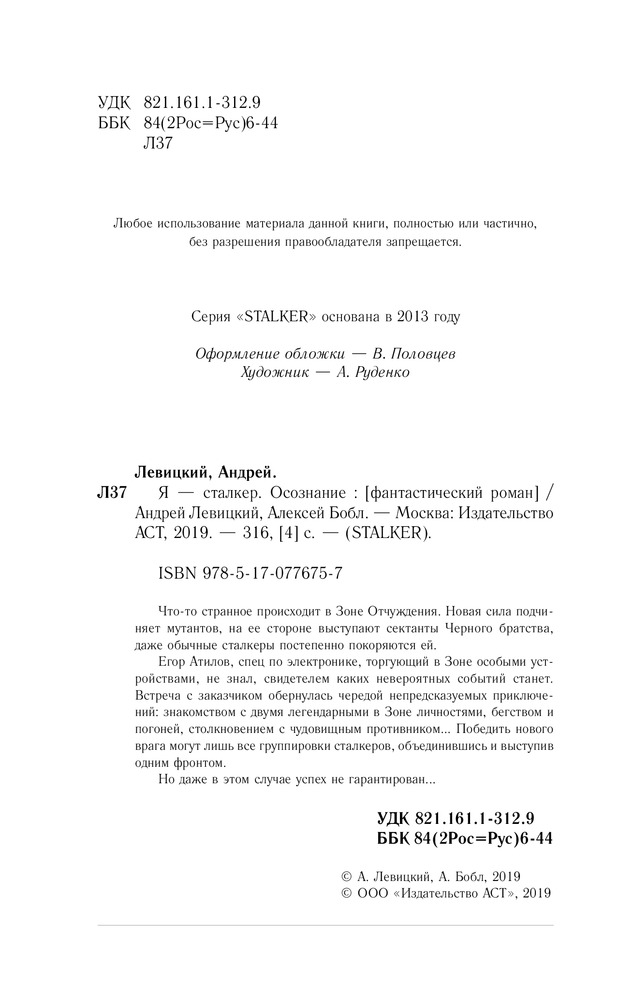 УДК 821.161.1-312.9
ББК 84(2Рос=Рус)6-44
Л37

Любое использование материала данной книги, полностью или частично, без разрешения правообладателя запрещается.

Серия «STALKER» основана в 2013 году

Оформление обложки — В. Половцев
Художник — А. Руденко

Левицкий, Андрей.
Л37 Я — сталкер. Осознание : [фантастический роман] / Андрей Левицкий, Алексей Бобл. — Москва: Издательство АСТ, 2019. — 316, [4] с. — (STALKER).

ISBN 978-5-17-077675-7

Что-то странное происходит в Зоне Отчуждения. Новая сила подчиняет мутантов, на ее стороне выступают сектанты Черного братства, даже обычные сталкеры постепенно покоряются ей.

Егор Атилов, спец по электронике, торгующий в Зоне особыми устройствами, не знал, свидетелем каких невероятных событий станет. Встреча с заказчиком обернулась чередой непредсказуемых приключений: знакомством с двумя легендарными в Зоне личностями, бегством и погоней, столкновением с чудовищным противником... Победить нового врага могут лишь все группировки сталкеров, объединившись и выступив одним фронтом.

Но даже в этом случае успех не гарантирован...

УДК 821.161.1-312.9
ББК 84(2Рос=Рус)6-44

© А. Левицкий, А. Бобл, 2019
© ООО «Издательство АСТ», 2019